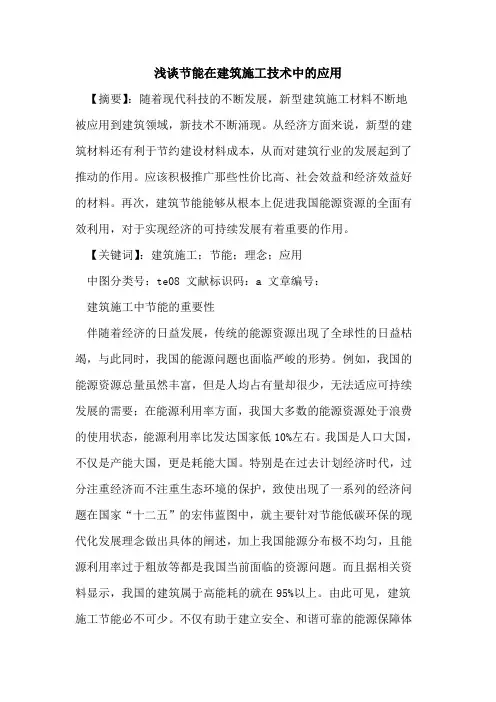 浅谈节能在建筑施工技术中的应用

【摘要】：随着现代科技的不断发展，新型建筑施工材料不断地被应用到建筑领域，新技术不断涌现。从经济方面来说，新型的建筑材料还有利于节约建设材料成本，从而对建筑行业的发展起到了推动的作用。应该积极推广那些性价比高、社会效益和经济效益好的材料。再次，建筑节能能够从根本上促进我国能源资源的全面有效利用，对于实现经济的可持续发展有着重要的作用。

【关键词】：建筑施工；节能；理念；应用

中图分类号：te08 文献标识码：a 文章编号：

建筑施工中节能的重要性

伴随着经济的日益发展，传统的能源资源出现了全球性的日益枯竭，与此同时，我国的能源问题也面临严峻的形势。例如，我国的能源资源总量虽然丰富，但是人均占有量却很少，无法适应可持续发展的需要；在能源利用率方面，我国大多数的能源资源处于浪费的使用状态，能源利用率比发达国家低 10%左右。我国是人口大国，不仅是产能大国，更是耗能大国。特别是在过去计划经济时代，过分注重经济而不注重生态环境的保护，致使出现了一系列的经济问题在国家“十二五”的宏伟蓝图中，就主要针对节能低碳环保的现代化发展理念做出具体的阐述，加上我国能源分布极不均匀，且能源利用率过于粗放等都是我国当前面临的资源问题。而且据相关资料显示，我国的建筑属于高能耗的就在 95%以上。由此可见，建筑施工节能必不可少。不仅有助于建立安全、和谐可靠的能源保障体